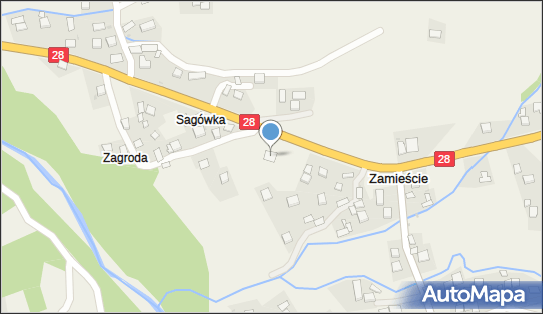 28
Sagówka
28
Zagroda
28
Zamieście
AutoMapa